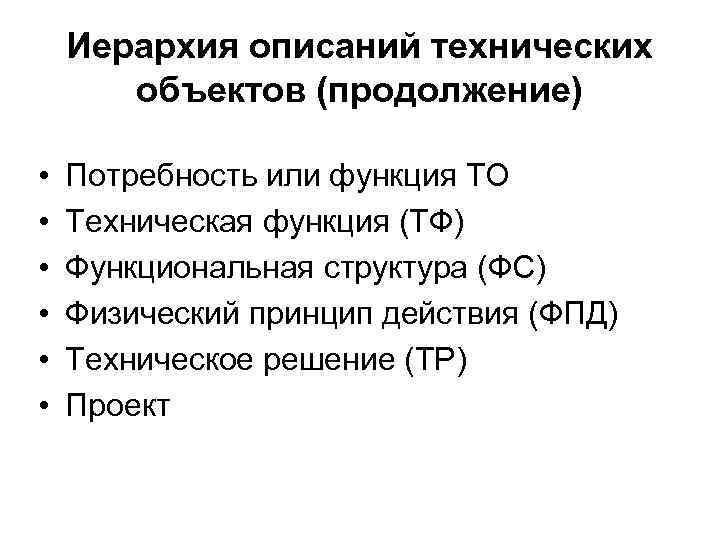 Иерархия описаний технических объектов (продолжение)

• Потребность или функция ТО
• Техническая функция (ТФ)
• Функциональная структура (ФС)
• Физический принцип действия (ФПД)
• Техническое решение (ТР)
• Проект